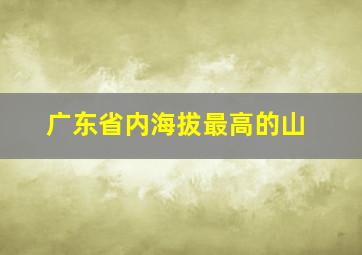 广东省内海拔最高的山